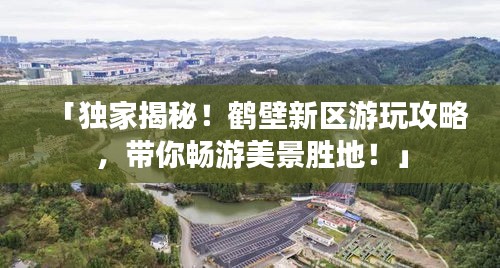 「独家揭秘！鹤壁新区游玩攻略，带你畅游美景胜地！」